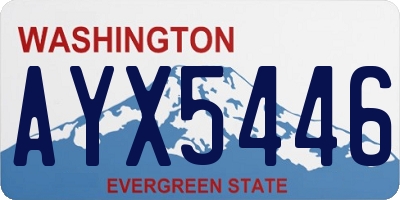 WASHINGTON

AYX5446

EVERGREEN STATE